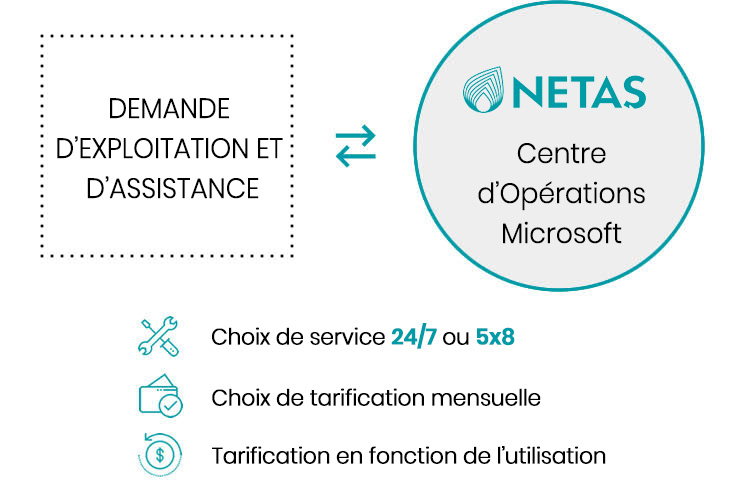 DEMANDE D'EXPLOITATION ET D'ASSISTANCE

NETAS

Centre d'Opérations Microsoft

Choix de service 24/7 ou 5x8

Choix de tarification mensuelle

Tarification en fonction de l'utilisation